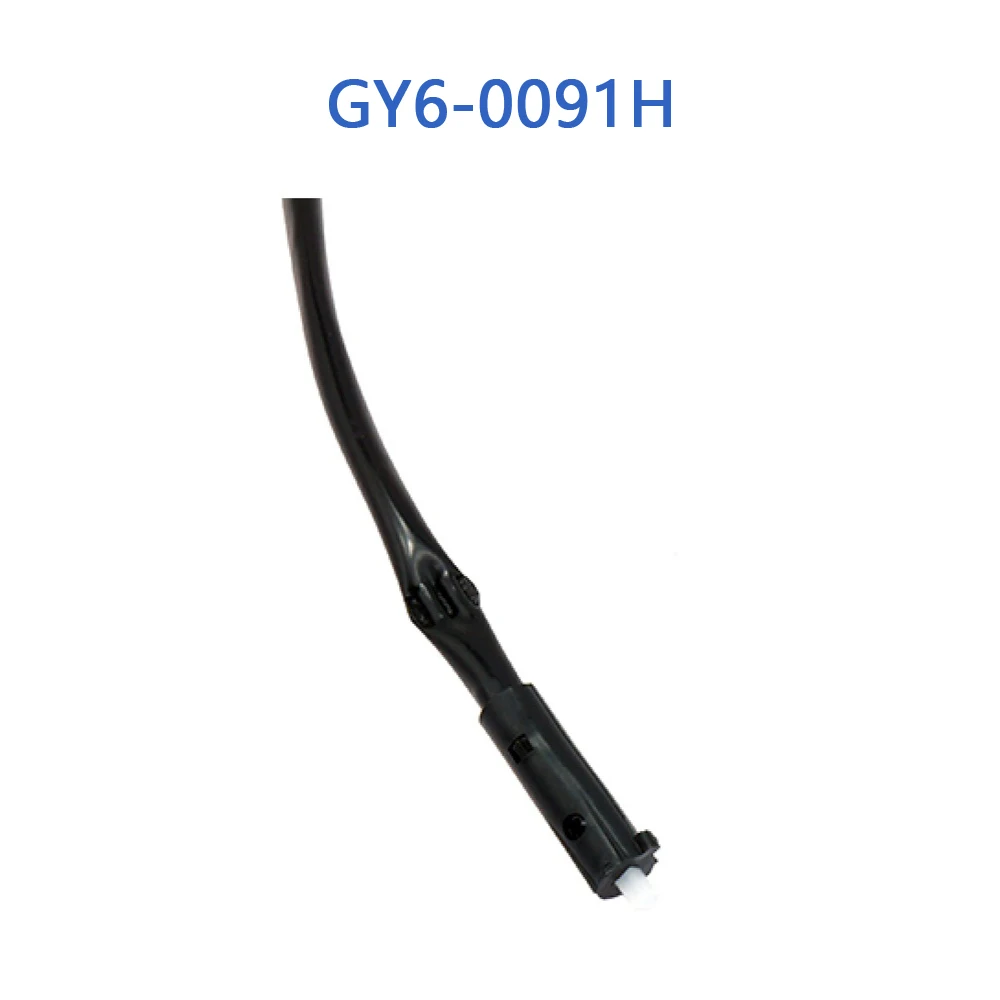 GY6-0091H